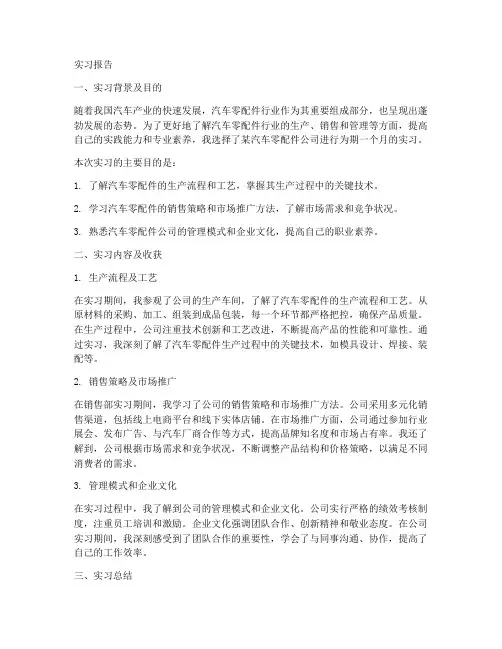 实习报告

一、实习背景及目的

随着我国汽车产业的快速发展，汽车零配件行业作为其重要组成部分，也呈现出蓬勃发展的态势。为了更好地了解汽车零配件行业的生产、销售和管理等方面，提高自己的实践能力和专业素养，我选择了某汽车零配件公司进行为期一个月的实习。

本次实习的主要目的是：

1. 了解汽车零配件的生产流程和工艺，掌握其生产过程中的关键技术。

2. 学习汽车零配件的销售策略和市场推广方法，了解市场需求和竞争状况。

3. 熟悉汽车零配件公司的管理模式和企业文化，提高自己的职业素养。

二、实习内容及收获

1. 生产流程及工艺

在实习期间，我参观了公司的生产车间，了解了汽车零配件的生产流程和工艺。从原材料的采购、加工、组装到成品包装，每一个环节都严格把控，确保产品质量。在生产过程中，公司注重技术创新和工艺改进，不断提高产品的性能和可靠性。通过实习，我深刻了解了汽车零配件生产过程中的关键技术，如模具设计、焊接、装配等。

2. 销售策略及市场推广

在销售部实习期间，我学习了公司的销售策略和市场推广方法。公司采用多元化销售渠道，包括线上电商平台和线下实体店铺。在市场推广方面，公司通过参加行业展会、发布广告、与汽车厂商合作等方式，提高品牌知名度和市场占有率。我还了解到，公司根据市场需求和竞争状况，不断调整产品结构和价格策略，以满足不同消费者的需求。

3. 管理模式和企业文化

在实习过程中，我了解到公司的管理模式和企业文化。公司实行严格的绩效考核制度，注重员工培训和激励。企业文化强调团队合作、创新精神和敬业态度。在公司实习期间，我深刻感受到了团队合作的重要性，学会了与同事沟通、协作，提高了自己的工作效率。

三、实习总结